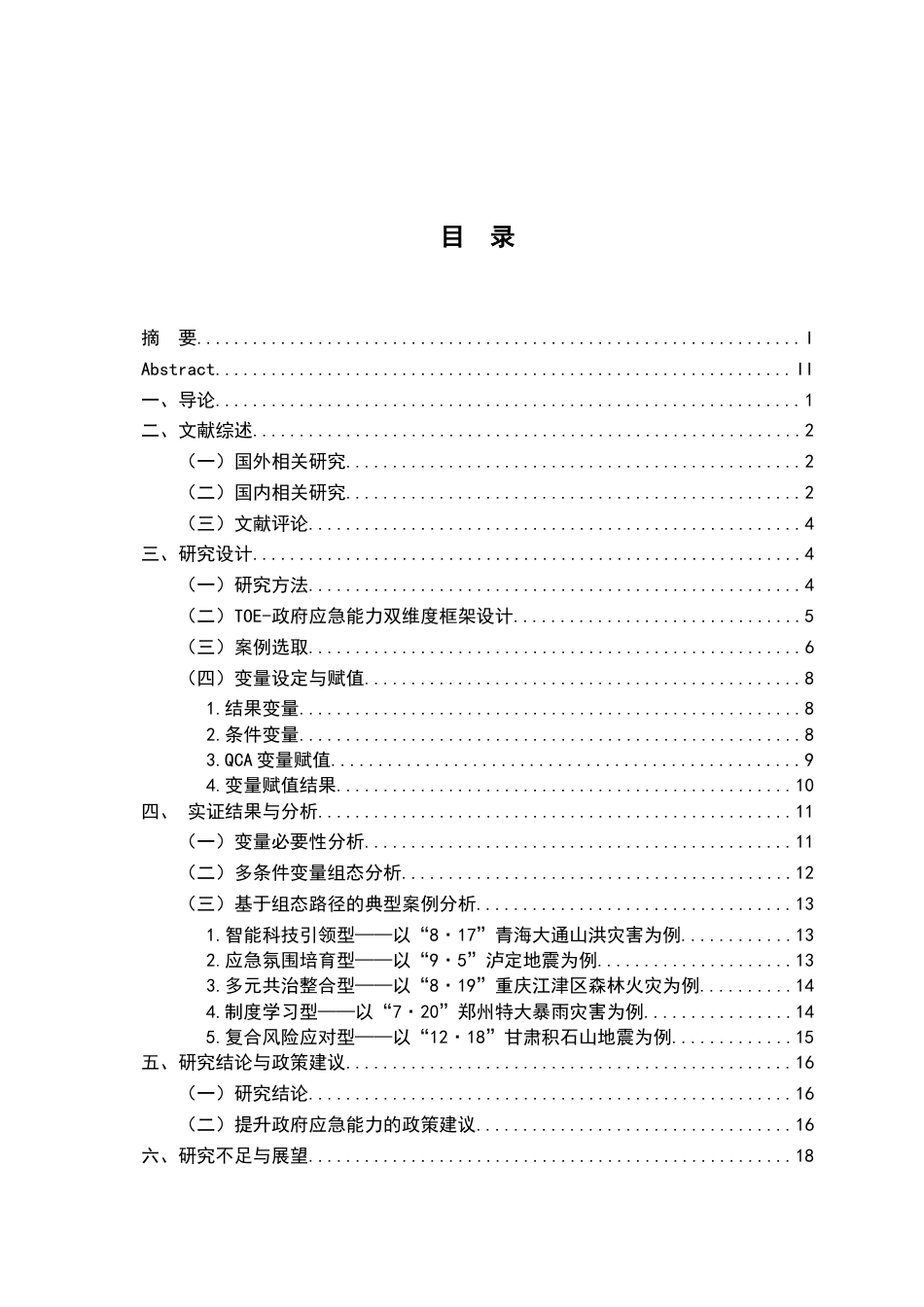 目 录

摘 要 I
Abstract II
一、导论 1
二、文献综述 2
（一）国外相关研究 2
（二）国内相关研究 2
（三）文献评论 4
三、研究设计 4
（一）研究方法 4
（二）TOE-政府应急能力双维度框架设计 5
（三）案例选取 6
（四）变量设定与赋值 8
1.结果变量 8
2.条件变量 8
3.QCA变量赋值 9
4.变量赋值结果 10
四、 实证结果与分析 11
（一）变量必要性分析 11
（二）多条件变量组态分析 12
（三）基于组态路径的典型案例分析 13
1.智能科技引领型——以“8·17”青海大通山洪灾害为例 13
2.应急氛围培育型——以“9·5”泸定地震为例 13
3.多元共治整合型——以“8·19”重庆江津区森林火灾为例 14
4.制度学习型——以“7·20”郑州特大暴雨灾害为例 14
5.复合风险应对型——以“12·18”甘肃积石山地震为例 15
五、研究结论与政策建议 16
（一）研究结论 16
（二）提升政府应急能力的政策建议 16
六、研究不足与展望 18